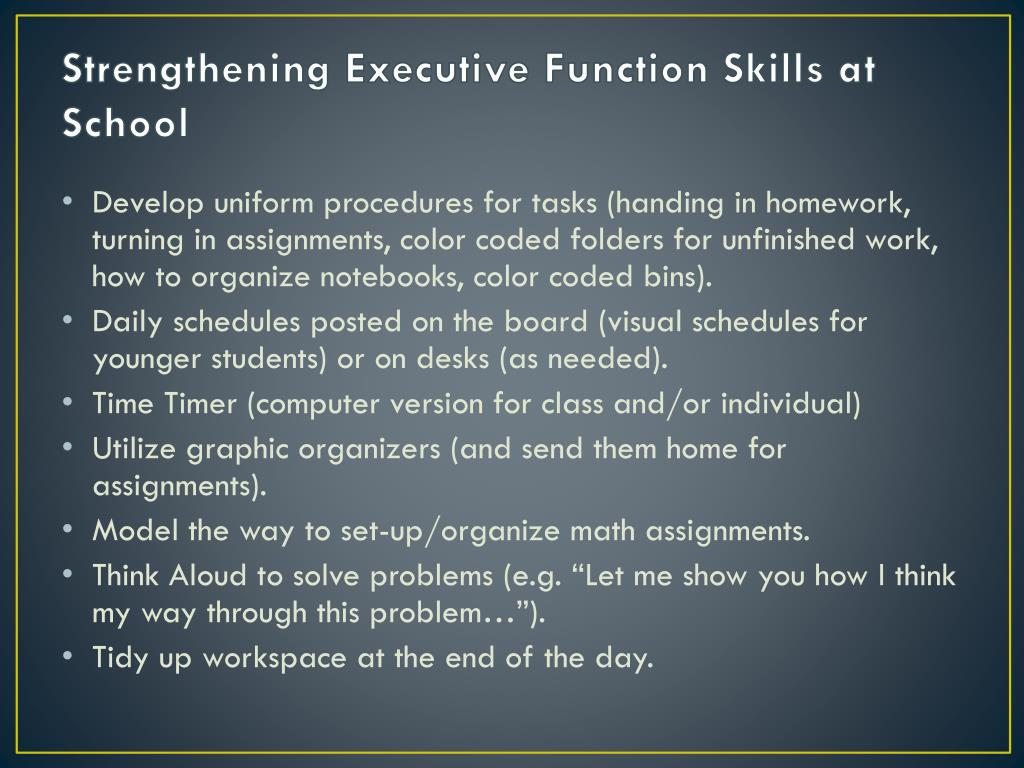 Strengthening Executive Function Skills at School

• Develop uniform procedures for tasks (handing in homework, turning in assignments, color coded folders for unfinished work, how to organize notebooks, color coded bins).
• Daily schedules posted on the board (visual schedules for younger students) or on desks (as needed).
• Time Timer (computer version for class and/or individual)
• Utilize graphic organizers (and send them home for assignments).
• Model the way to set-up/organize math assignments.
• Think Aloud to solve problems (e.g. “Let me show you how I think my way through this problem…”).
• Tidy up workspace at the end of the day.